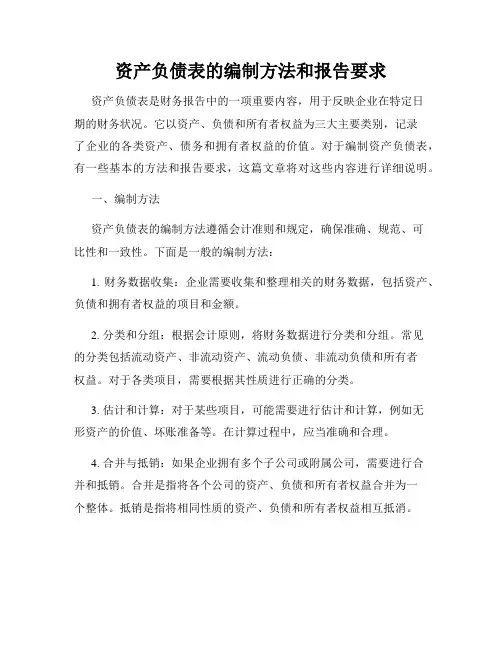 资产负债表的编制方法和报告要求

资产负债表是财务报告中的一项重要内容，用于反映企业在特定日期的财务状况。它以资产、负债和所有者权益为三大主要类别，记录了企业的各类资产、债务和拥有者权益的价值。对于编制资产负债表，有一些基本的方法和报告要求，这篇文章将对这些内容进行详细说明。

一、编制方法

资产负债表的编制方法遵循会计准则和规定，确保准确、规范、可比性和一致性。下面是一般的编制方法：

1. 财务数据收集：企业需要收集和整理相关的财务数据，包括资产、负债和拥有者权益的项目和金额。

2. 分类和分组：根据会计原则，将财务数据进行分类和分组。常见的分类包括流动资产、非流动资产、流动负债、非流动负债和所有者权益。对于各类项目，需要根据其性质进行正确的分类。

3. 估计和计算：对于某些项目，可能需要进行估计和计算，例如无形资产的价值、坏账准备等。在计算过程中，应当准确和合理。

4. 合并与抵销：如果企业拥有多个子公司或附属公司，需要进行合并和抵销。合并是指将各个公司的资产、负债和所有者权益合并为一个整体。抵销是指将相同性质的资产、负债和所有者权益相互抵消。